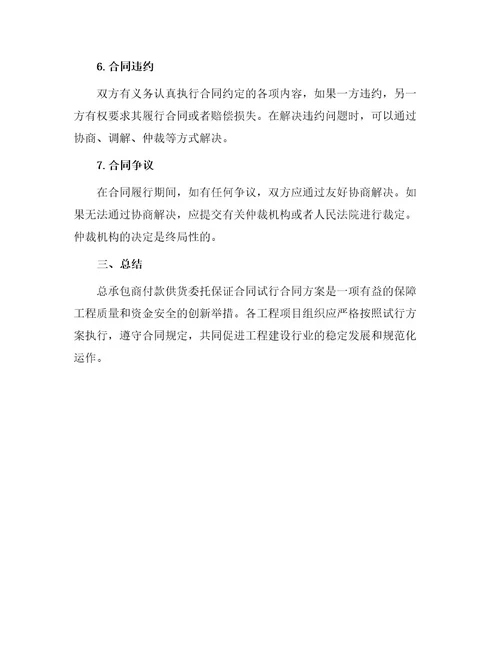 6. 合同违约

双方有义务认真执行合同约定的各项内容，如果一方违约，另一方有权要求其履行合同或者赔偿损失。在解决违约问题时，可以通过协商、调解、仲裁等方式解决。

7. 合同争议

在合同履行期间，如有任何争议，双方应通过友好协商解决。如果无法通过协商解决，应提交有关仲裁机构或者人民法院进行裁定。仲裁机构的决定是终局性的。

三、总结

总承包商付款供货委托保证合同试行合同方案是一项有益的保障工程质量和资金安全的创新举措。各工程项目组织应严格按照试行方案执行，遵守合同规定，共同促进工程建设行业的稳定发展和规范化运作。